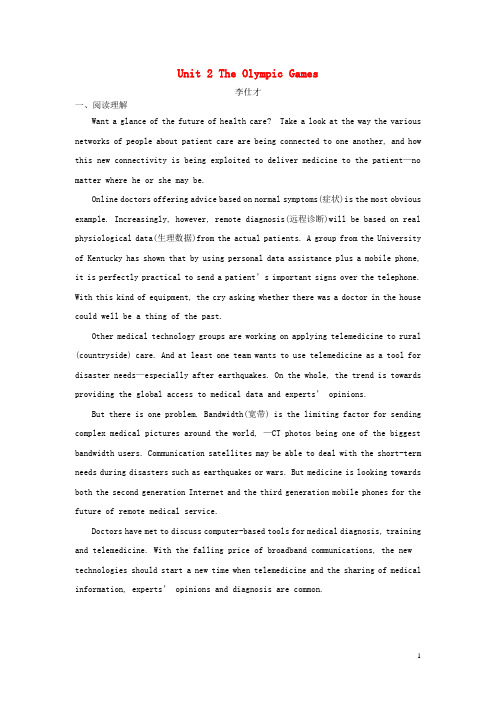 Unit 2 The Olympic Games

李仕才

一、阅读理解

Want a glance of the future of health care? Take a look at the way the various networks of people about patient care are being connected to one another, and how this new connectivity is being exploited to deliver medicine to the patient—no matter where he or she may be.

Online doctors offering advice based on normal symptoms(症状)is the most obvious example. Increasingly, however, remote diagnosis(远程诊断)will be based on real physiological data(生理数据)from the actual patients. A group from the University of Kentucky has shown that by using personal data assistance plus a mobile phone, it is perfectly practical to send a patient's important signs over the telephone. With this kind of equipment, the cry asking whether there was a doctor in the house could well be a thing of the past.

Other medical technology groups are working on applying telemedicine to rural (countryside) care. And at least one team wants to use telemedicine as a tool for disaster needs—especially after earthquakes. On the whole, the trend is towards providing the global access to medical data and experts' opinions.

But there is one problem. Bandwidth(宽带) is the limiting factor for sending complex medical pictures around the world, —CT photos being one of the biggest bandwidth users. Communication satellites may be able to deal with the short-term needs during disasters such as earthquakes or wars. But medicine is looking towards both the second generation Internet and the third generation mobile phones for the future of remote medical service.

Doctors have met to discuss computer-based tools for medical diagnosis, training and telemedicine. With the falling price of broadband communications, the new technologies should start a new time when telemedicine and the sharing of medical information, experts' opinions and diagnosis are common.

1